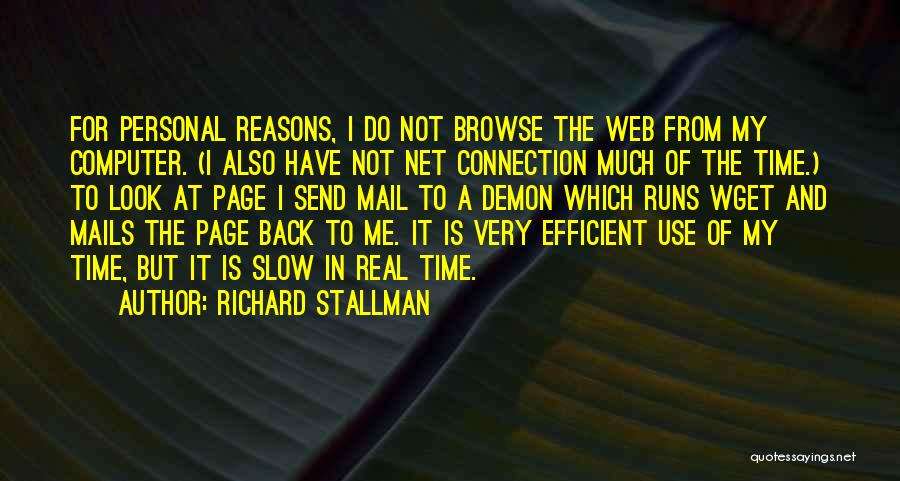 FOR PERSONAL REASONS, I DO NOT BROWSE THE WEB FROM MY COMPUTER. (I ALSO HAVE NOT NET CONNECTION MUCH OF THE TIME.) TO LOOK AT PAGE I SEND MAIL TO A DEMON WHICH RUNS WGET AND MAILS THE PAGE BACK TO ME. IT IS VERY EFFICIENT USE OF MY TIME, BUT IT IS SLOW IN REAL TIME.

AUTHOR: RICHARD STALLMAN

quotessayings.net